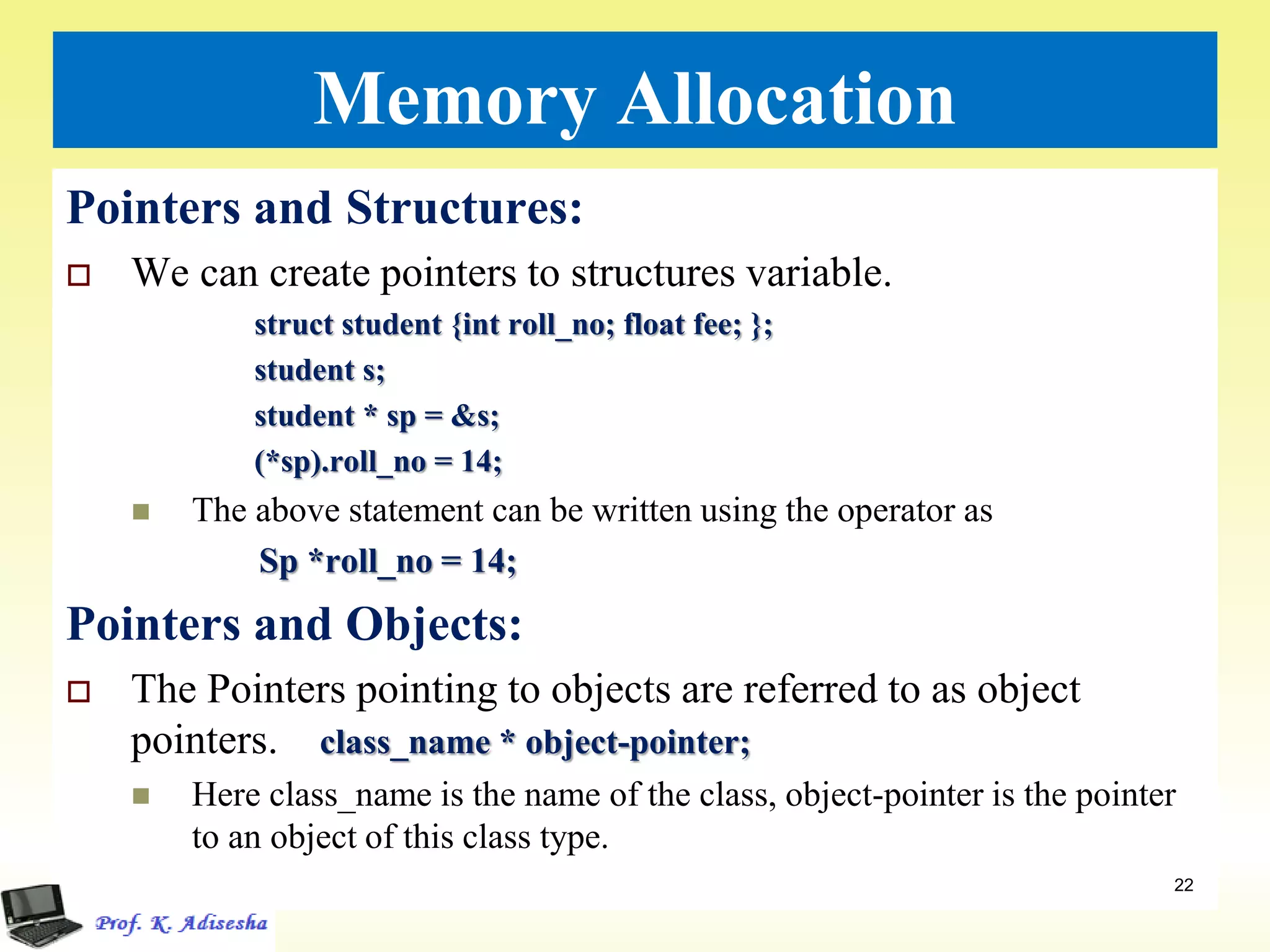 Memory Allocation

Pointers and Structures:

We can create pointers to structures variable.

struct student {int roll_no; float fee; };
student s;
student * sp = &s;
(*sp).roll_no = 14;

The above statement can be written using the operator as

Sp *roll_no = 14;

Pointers and Objects:

The Pointers pointing to objects are referred to as object pointers. class_name * object-pointer;

Here class_name is the name of the class, object-pointer is the pointer to an object of this class type.

22

Prof. K. Adisesha